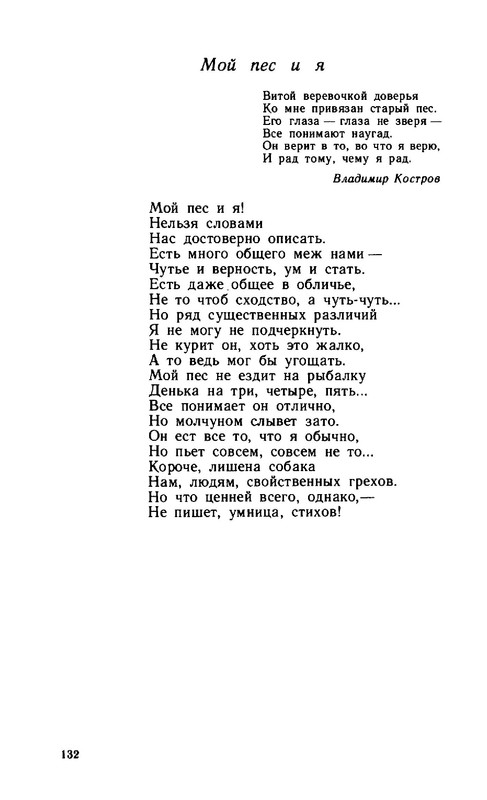 Мой пес и я

Витой веревочкой доверья
Ко мне привязан старый пес.
Его глаза — глаза не зверя —
Все понимают наугад.
Он верит в то, во что я верю,
И рад тому, чему я рад.

Владимир Костров

Мой пес и я!
Нельзя словами
Нас достоверно описать.
Есть много общего меж нами —
Чутье и верность, ум и стать.
Есть даже общее в обличье,
Не то чтоб сходство, а чуть-чуть...
Но ряд существенных различий
Я не могу не подчеркнуть.
Не курит он, хоть это жалко,
А то ведь мог бы угощать.
Мой пес не ездит на рыбалку
Денька на три, четыре, пять...
Все понимает он отлично,
Но молчуном слывет зато.
Он ест все то, что я обычно,
Но пьет совсем, совсем не то...
Короче, лишена собака
Нам, людям, свойственных грехов.
Но что ценней всего, однако,—
Не пишет, умница, стихов!

132